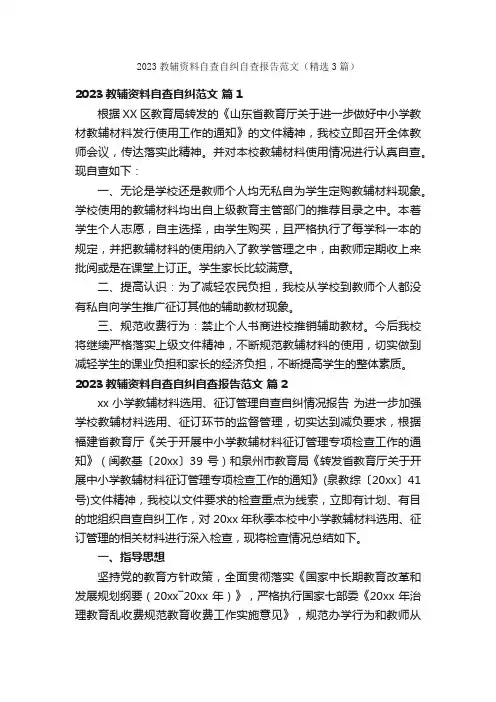 2023 教辅资料自查自纠自查报告范文（精选 3 篇）

2023 教辅资料自查自纠范文 篇 1

根据 XX 区教育局转发的《山东省教育厅关于进一步做好中小学教材教辅材料发行使用工作的通知》的文件精神，我校立即召开全体教师会议，传达落实此精神。并对本校教辅材料使用情况进行认真自查。现自查如下：

一、无论是学校还是教师个人均无私自为学生定购教辅材料现象。学校使用的教辅材料均出自上级教育主管部门的推荐目录之中。本着学生个人志愿，自主选择，由学生购买，且严格执行了每学科一本的规定，并把教辅材料的使用纳入了教学管理之中，由教师定期收上来批阅或是在课堂上订正。学生家长比较满意。

二、提高认识：为了减轻农民负担，我校从学校到教师个人都没有私自向学生推广征订其他的辅助教材现象。

三、规范收费行为：禁止个人书商进校推销辅助教材。今后我校将继续严格落实上级文件精神，不断规范教辅材料的使用，切实做到减轻学生的课业负担和家长的经济负担，不断提高学生的整体素质。

2023 教辅资料自查自纠自查报告范文 篇 2

xx 小学教辅材料选用、征订管理自查自纠情况报告 为进一步加强学校教辅材料选用、征订环节的监督管理，切实达到减负要求，根据福建省教育厅《关于开展中小学教辅材料征订管理专项检查工作的通知》（闽教基〔20xx〕39 号）和泉州市教育局《转发省教育厅关于开展中小学教辅材料征订管理专项检查工作的通知》(泉教综〔20xx〕41 号)文件精神，我校以文件要求的检查重点为线索，立即有计划、有目的地组织自查自纠工作，对 20xx 年秋季本校中小学教辅材料选用、征订管理的相关材料进行深入检查，现将检查情况总结如下。

一、指导思想

坚持党的教育方针政策，全面贯彻落实《国家中长期教育改革和发展规划纲要（20xx~20xx 年）》，严格执行国家七部委《20xx 年治理教育乱收费规范教育收费工作实施意见》，规范办学行为和教师从